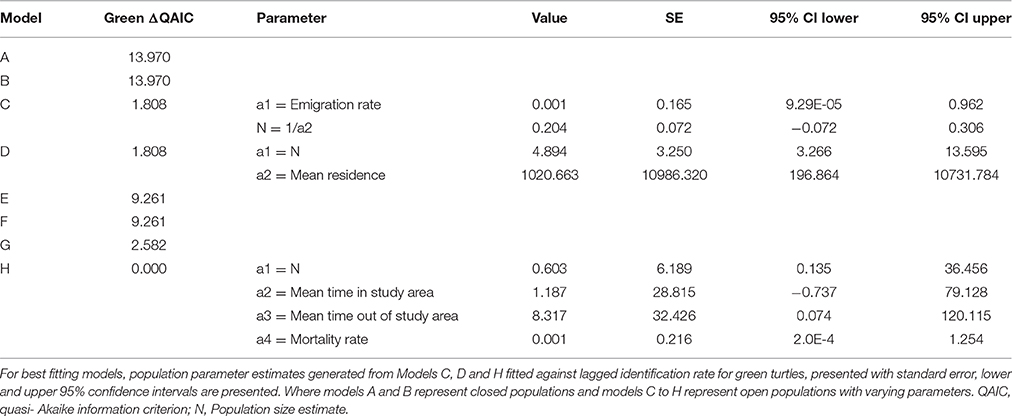 | Model | Green ΔQAIC | Parameter | Value | SE | 95% CI lower | 95% CI upper |
|---|---|---|---|---|---|---|
| A | 13.970 | | | | | |
| B | 13.970 | | | | | |
| C | 1.808 | a1 = Emigration rate | 0.001 | 0.165 | 9.29E-05 | 0.962 |
| | | N = 1/a2 | 0.204 | 0.072 | −0.072 | 0.306 |
| D | 1.808 | a1 = N | 4.894 | 3.250 | 3.266 | 13.595 |
| | | a2 = Mean residence | 1020.663 | 10986.320 | 196.864 | 10731.784 |
| E | 9.261 | | | | | |
| F | 9.261 | | | | | |
| G | 2.582 | | | | | |
| H | 0.000 | a1 = N | 0.603 | 6.189 | 0.135 | 36.456 |
| | | a2 = Mean time in study area | 1.187 | 28.815 | −0.737 | 79.128 |
| | | a3 = Mean time out of study area | 8.317 | 32.426 | 0.074 | 120.115 |
| | | a4 = Mortality rate | 0.001 | 0.216 | 2.0E-4 | 1.254 |

For best fitting models, population parameter estimates generated from Models C, D and H fitted against lagged identification rate for green turtles, presented with standard error, lower and upper 95% confidence intervals are presented. Where models A and B represent closed populations and models C to H represent open populations with varying parameters. QAIC, quasi- Akaike information criterion; N, Population size estimate.